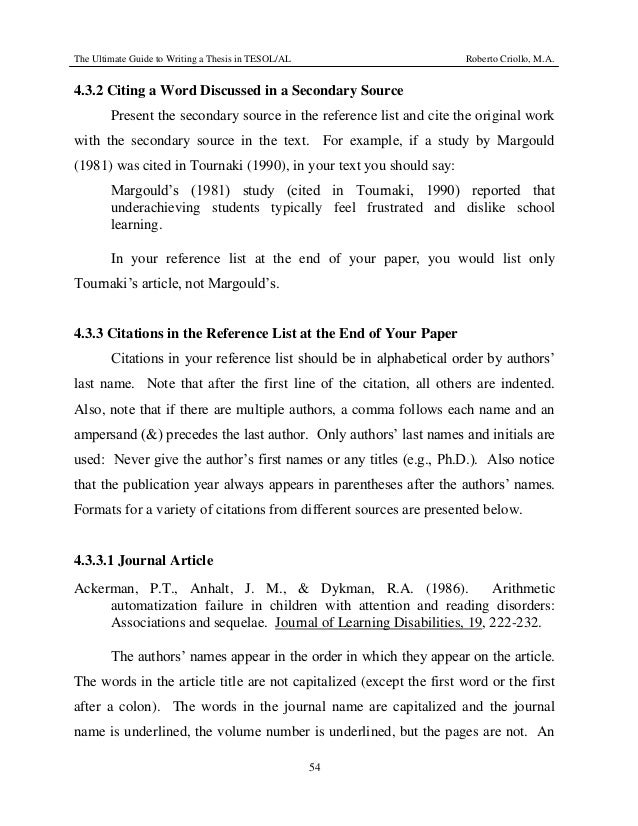 The Ultimate Guide to Writing a Thesis in TESOL/AL Roberto Criollo, M.A.

4.3.2 Citing a Word Discussed in a Secondary Source

Present the secondary source in the reference list and cite the original work with the secondary source in the text. For example, if a study by Margould (1981) was cited in Tournaki (1990), in your text you should say:

Margould's (1981) study (cited in Tournaki, 1990) reported that underachieving students typically feel frustrated and dislike school learning.

In your reference list at the end of your paper, you would list only Tournaki's article, not Margould's.

4.3.3 Citations in the Reference List at the End of Your Paper

Citations in your reference list should be in alphabetical order by authors' last name. Note that after the first line of the citation, all others are indented. Also, note that if there are multiple authors, a comma follows each name and an ampersand (&) precedes the last author. Only authors' last names and initials are used: Never give the author's first names or any titles (e.g., Ph.D.). Also notice that the publication year always appears in parentheses after the authors' names. Formats for a variety of citations from different sources are presented below.

4.3.3.1 Journal Article

Ackerman, P.T., Anhalt, J. M., & Dykman, R.A. (1986). Arithmetic automatization failure in children with attention and reading disorders: Associations and sequelae. Journal of Learning Disabilities, 19, 222-232.

The authors' names appear in the order in which they appear on the article. The words in the article title are not capitalized (except the first word or the first after a colon). The words in the journal name are capitalized and the journal name is underlined, the volume number is underlined, but the pages are not. An

54